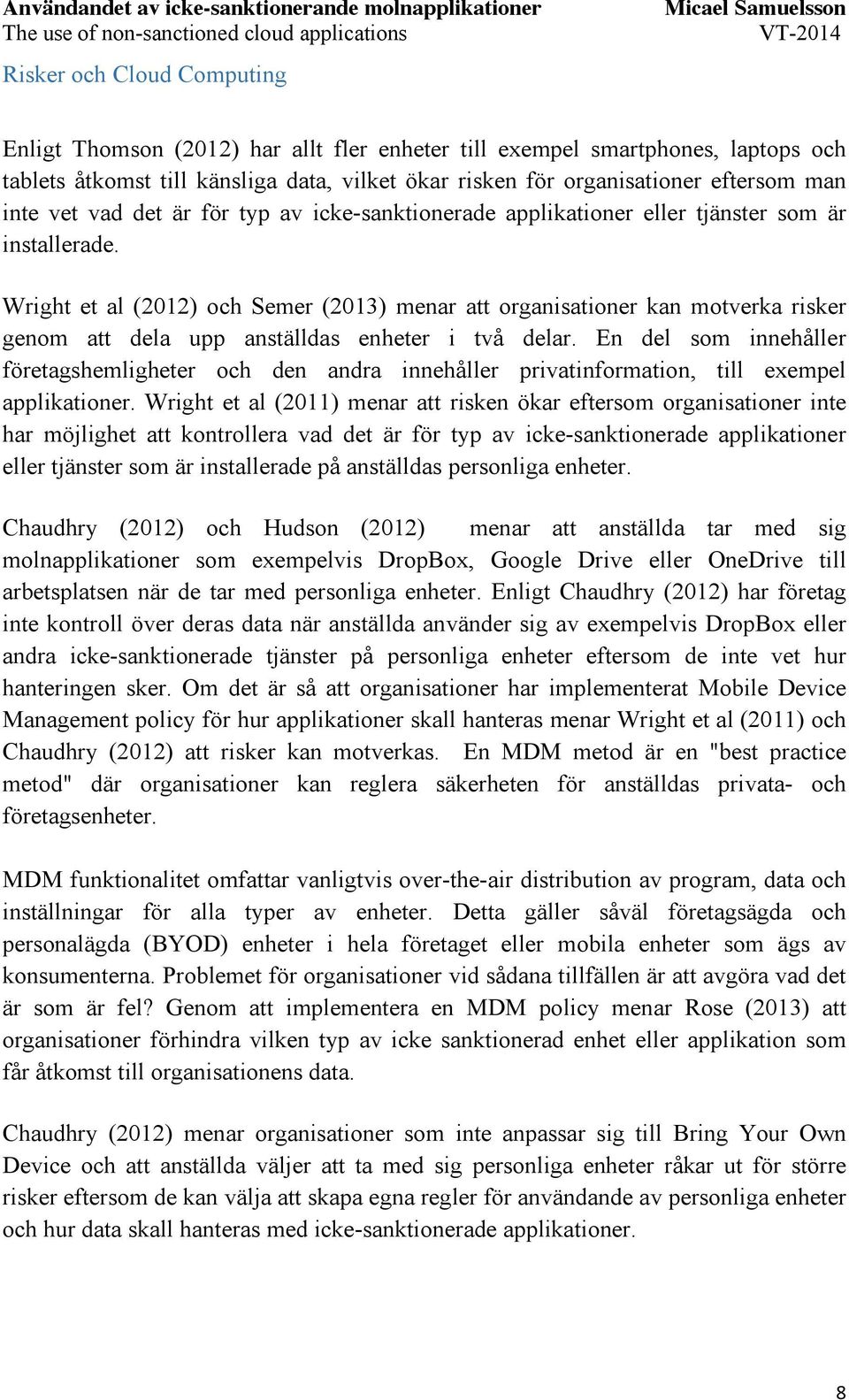 Användandet av icke-sanktionerande molnapplikationer Micael Samuelsson
The use of non-sanctioned cloud applications VT-2014

Risker och Cloud Computing

Enligt Thomson (2012) har allt fler enheter till exempel smartphones, laptops och tablets åtkomst till känsliga data, vilket ökar risken för organisationer eftersom man inte vet vad det är för typ av icke-sanktionerade applikationer eller tjänster som är installerade.

Wright et al (2012) och Semer (2013) menar att organisationer kan motverka risker genom att dela upp anställdas enheter i två delar. En del som innehåller företagshemligheter och den andra innehåller privatinformation, till exempel applikationer. Wright et al (2011) menar att risken ökar eftersom organisationer inte har möjlighet att kontrollera vad det är för typ av icke-sanktionerade applikationer eller tjänster som är installerade på anställdas personliga enheter.

Chaudhry (2012) och Hudson (2012) menar att anställda tar med sig molnapplikationer som exempelvis DropBox, Google Drive eller OneDrive till arbetsplatsen när de tar med personliga enheter. Enligt Chaudhry (2012) har företag inte kontroll över deras data när anställda använder sig av exempelvis DropBox eller andra icke-sanktionerade tjänster på personliga enheter eftersom de inte vet hur hanteringen sker. Om det är så att organisationer har implementerat Mobile Device Management policy för hur applikationer skall hanteras menar Wright et al (2011) och Chaudhry (2012) att risker kan motverkas. En MDM metod är en "best practice metod" där organisationer kan reglera säkerheten för anställdas privata- och företagsenheter.

MDM funktionalitet omfattar vanligtvis over-the-air distribution av program, data och inställningar för alla typer av enheter. Detta gäller såväl företagsägda och personalägda (BYOD) enheter i hela företaget eller mobila enheter som ägs av konsumenterna. Problemet för organisationer vid sådana tillfällen är att avgöra vad det är som är fel? Genom att implementera en MDM policy menar Rose (2013) att organisationer förhindra vilken typ av icke sanktionerad enhet eller applikation som får åtkomst till organisationens data.

Chaudhry (2012) menar organisationer som inte anpassar sig till Bring Your Own Device och att anställda väljer att ta med sig personliga enheter råkar ut för större risker eftersom de kan välja att skapa egna regler för användande av personliga enheter och hur data skall hanteras med icke-sanktionerade applikationer.

8